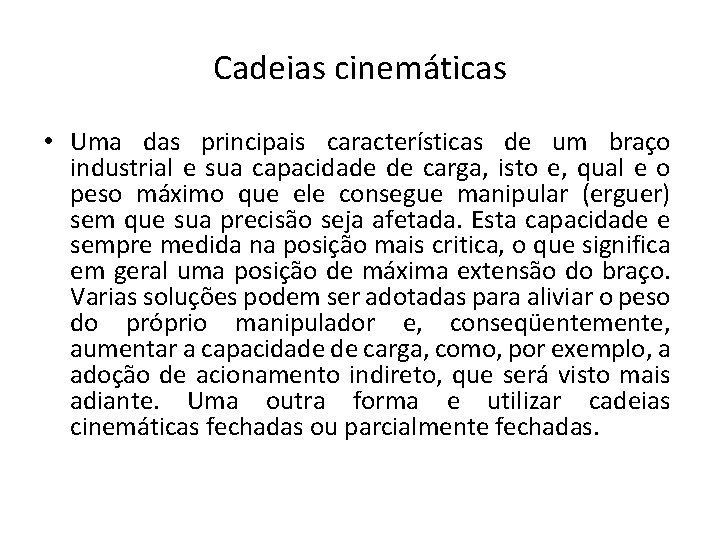 Cadeias cinemáticas

• Uma das principais características de um braço industrial e sua capacidade de carga, isto e, qual e o peso máximo que ele consegue manipular (erguer) sem que sua precisão seja afetada. Esta capacidade e sempre medida na posição mais critica, o que significa em geral uma posição de máxima extensão do braço. Varias soluções podem ser adotadas para aliviar o peso do próprio manipulador e, conseqüentemente, aumentar a capacidade de carga, como, por exemplo, a adoção de acionamento indireto, que será visto mais adiante. Uma outra forma e utilizar cadeias cinemáticas fechadas ou parcialmente fechadas.